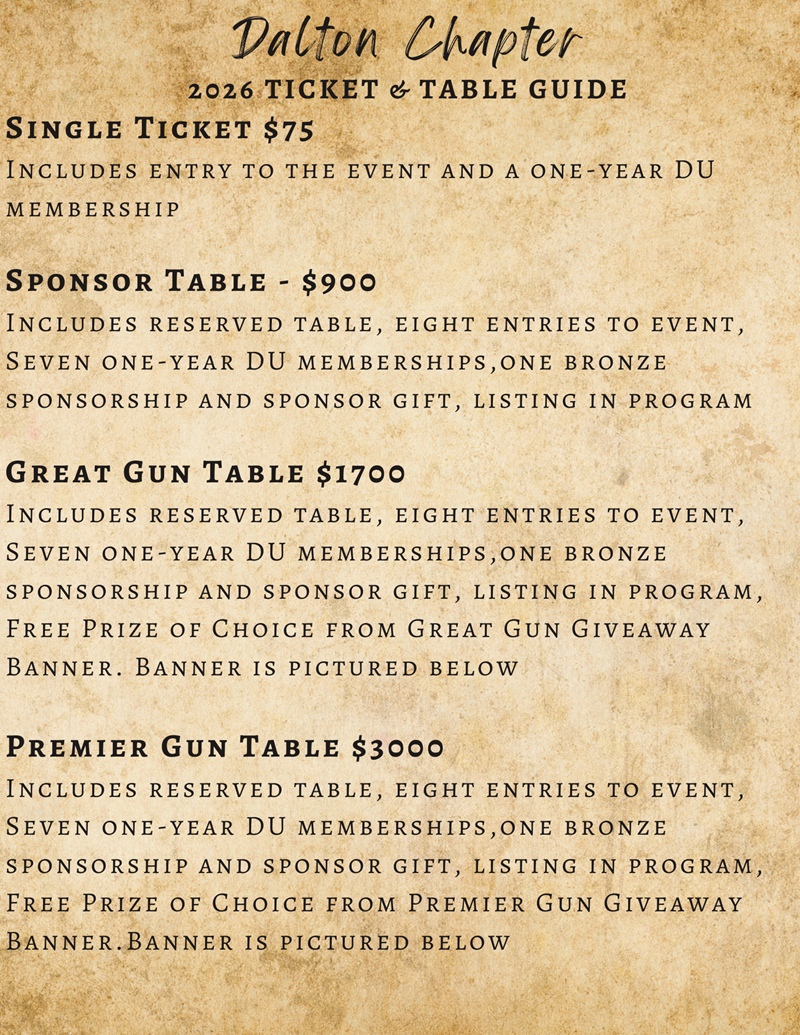 Dalton Chapter
2026 TICKET & TABLE GUIDE

Single Ticket $75
Includes entry to the event and a one-year DU membership

Sponsor Table - $900
Includes reserved table, eight entries to event, Seven one-year DU memberships,one bronze sponsorship and sponsor gift, listing in program

Great Gun Table $1700
Includes reserved table, eight entries to event, Seven one-year DU memberships,one bronze sponsorship and sponsor gift, listing in program, Free Prize of Choice from Great Gun Giveaway Banner. Banner is pictured below

Premier Gun Table $3000
Includes reserved table, eight entries to event, Seven one-year DU memberships,one bronze sponsorship and sponsor gift, listing in program, Free Prize of Choice from Premier Gun Giveaway Banner.Banner is pictured below